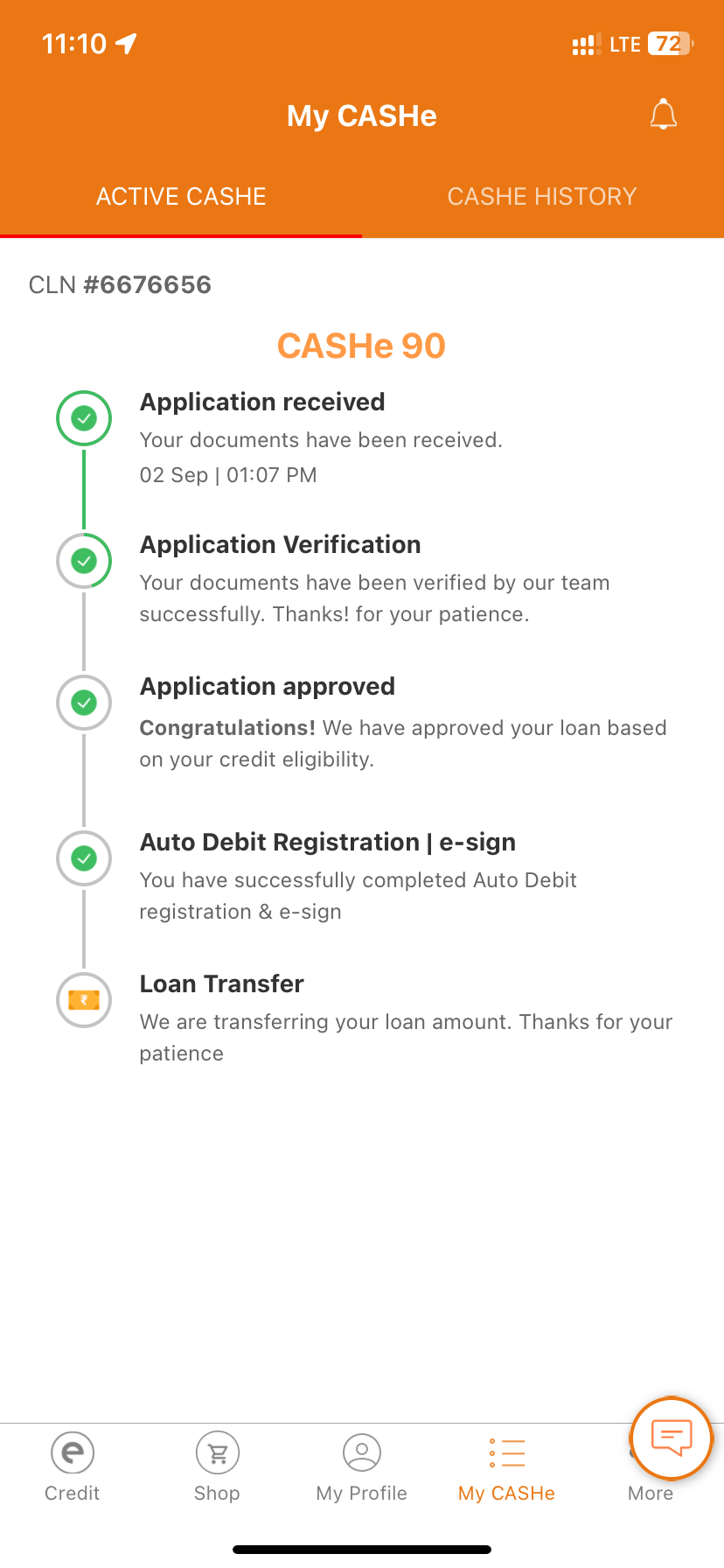 11:10

LTE 72

My CASHe

ACTIVE CASHE

CASHE HISTORY

CLN #6676656

CASHe 90

Application received
Your documents have been received.
02 Sep | 01:07 PM

Application Verification
Your documents have been verified by our team successfully. Thanks! for your patience.

Application approved
Congratulations! We have approved your loan based on your credit eligibility.

Auto Debit Registration | e-sign
You have successfully completed Auto Debit registration & e-sign

Loan Transfer
We are transferring your loan amount. Thanks for your patience

Credit

Shop

My Profile

My CASHe

More